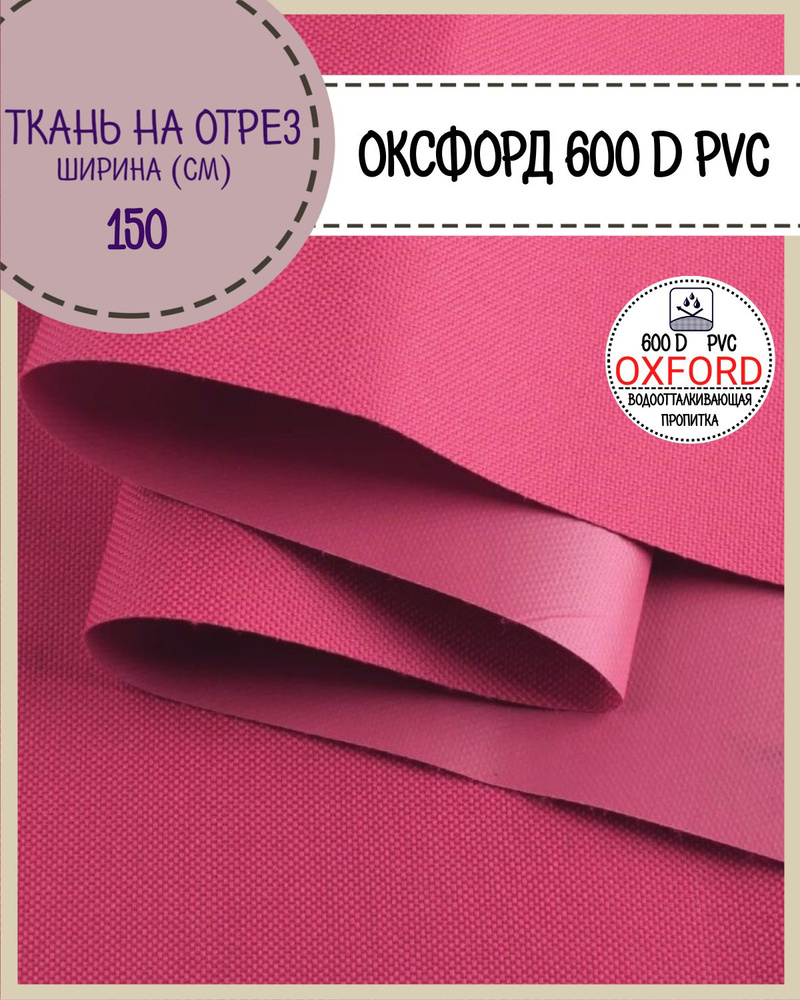 ТКАНЬ НА ОТРЕЗ
ШИРИНА (СМ)
150

ОКСФОРД 600 D PVC

600 D PVC
OXFORD
ВОДООТТАЛКИВАЮЩАЯ
ПРОПИТКА